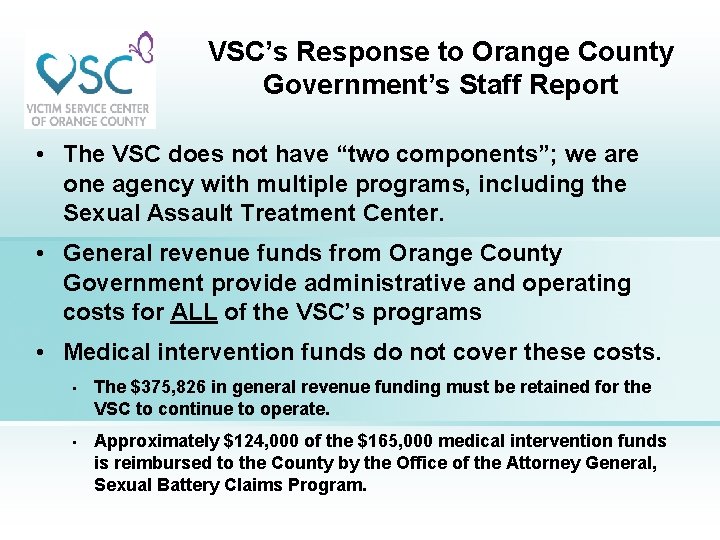 VSC
VICTIM SERVICE CENTER OF ORANGE COUNTY

VSC's Response to Orange County Government's Staff Report

• The VSC does not have "two components"; we are one agency with multiple programs, including the Sexual Assault Treatment Center.

• General revenue funds from Orange County Government provide administrative and operating costs for ALL of the VSC's programs

• Medical intervention funds do not cover these costs.

• The \$375,826 in general revenue funding must be retained for the VSC to continue to operate.

• Approximately \$124,000 of the \$165,000 medical intervention funds is reimbursed to the County by the Office of the Attorney General, Sexual Battery Claims Program.